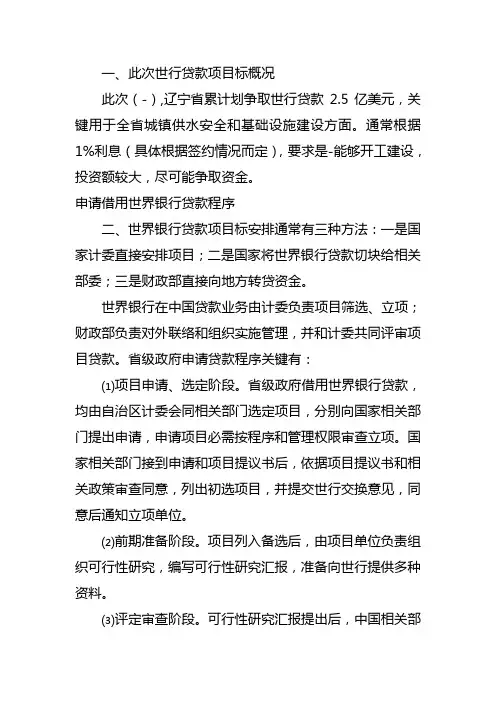 一、此次世行贷款项目标概况

此次（-），辽宁省累计划争取世行贷款 2.5 亿美元，关键用于全省城镇供水安全和基础设施建设方面。通常根据1%利息（具体根据签约情况而定），要求是-能够开工建设，投资额较大，尽可能争取资金。

申请借用世界银行贷款程序

二、世界银行贷款项目标安排通常有三种方法：一是国家计委直接安排项目；二是国家将世界银行贷款切块给相关部委；三是财政部直接向地方转贷资金。

世界银行在中国贷款业务由计委负责项目筛选、立项；财政部负责对外联络和组织实施管理，并和计委共同评审项目贷款。省级政府申请贷款程序关键有：

⑴项目申请、选定阶段。省级政府借用世界银行贷款，均由自治区计委会同相关部门选定项目，分别向国家相关部门提出申请，申请项目必需按程序和管理权限审查立项。国家相关部门接到申请和项目提议书后，依据项目提议书和相关政策审查同意，列出初选项目，并提交世行交换意见，同意后通知立项单位。

⑵前期准备阶段。项目列入备选后，由项目单位负责组织可行性研究，编写可行性研究汇报，准备向世行提供多种资料。

⑶评定审查阶段。可行性研究汇报提出后，中国相关部